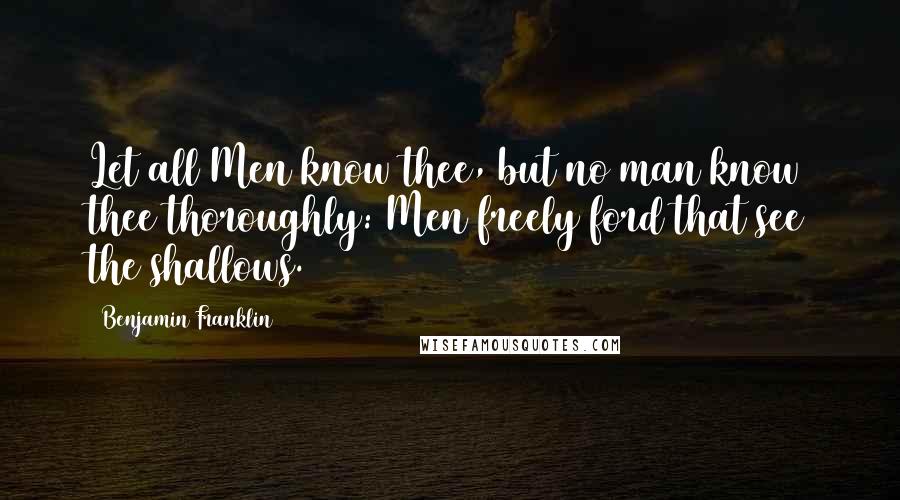 Let all Men know thee, but no man know thee thoroughly: Men freely ford that see the shallows.

Benjamin Franklin

WISEFAMOUSQUOTES.COM